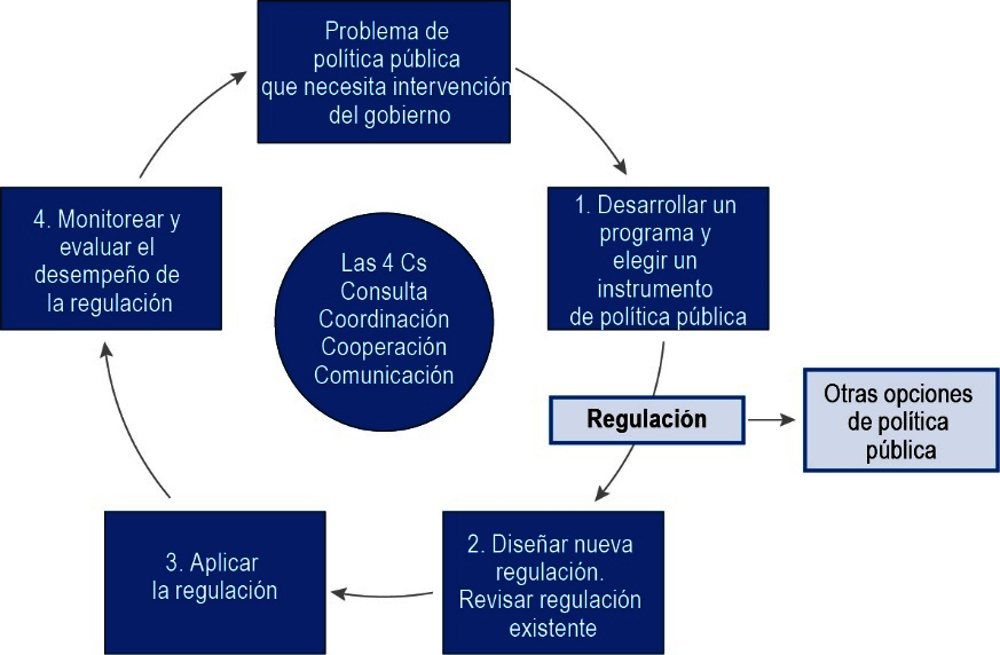 Problema de política pública que necesita intervención del gobierno

1. Desarrollar un programa y elegir un instrumento de política pública

Regulación

Otras opciones de política pública

2. Diseñar nueva regulación. Revisar regulación existente

3. Aplicar la regulación

4. Monitorear y evaluar el desempeño de la regulación

Las 4 Cs
Consulta
Coordinación
Cooperación
Comunicación